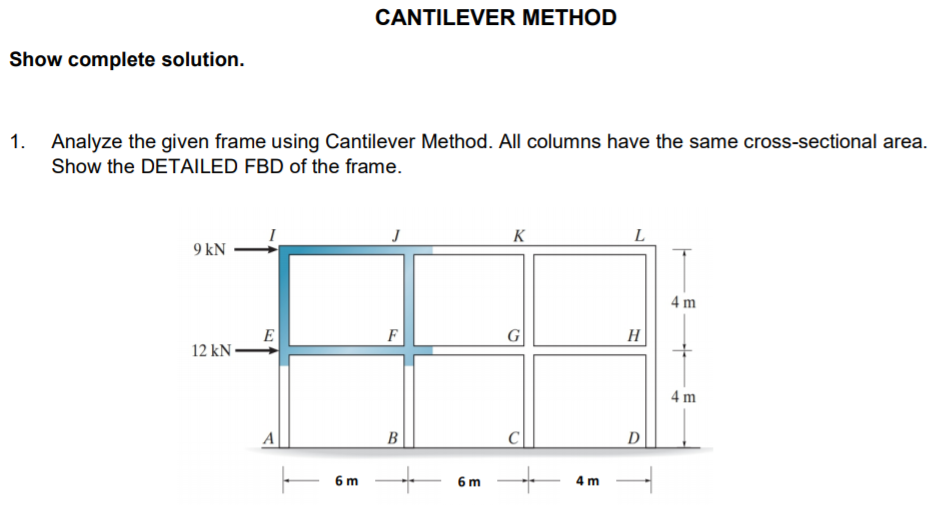 CANTILEVER METHOD

Show complete solution.

1. Analyze the given frame using Cantilever Method. All columns have the same cross-sectional area. Show the DETAILED FBD of the frame.

9 kN
I
J
K
L
4 m
12 kN
E
F
G
H
4 m
A
B
C
D
6 m
6 m
4 m